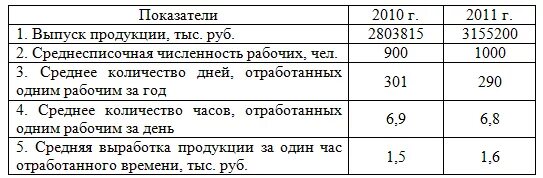 | Показатели | 2010 г. | 2011 г. |
|---|---|---|
| 1. Выпуск продукции, тыс. руб. | 2803815 | 3155200 |
| 2. Среднесписочная численность рабочих, чел. | 900 | 1000 |
| 3. Среднее количество дней, отработанных одним рабочим за год | 301 | 290 |
| 4. Среднее количество часов, отработанных одним рабочим за день | 6,9 | 6,8 |
| 5. Средняя выработка продукции за один час отработанного времени, тыс. руб. | 1,5 | 1,6 |